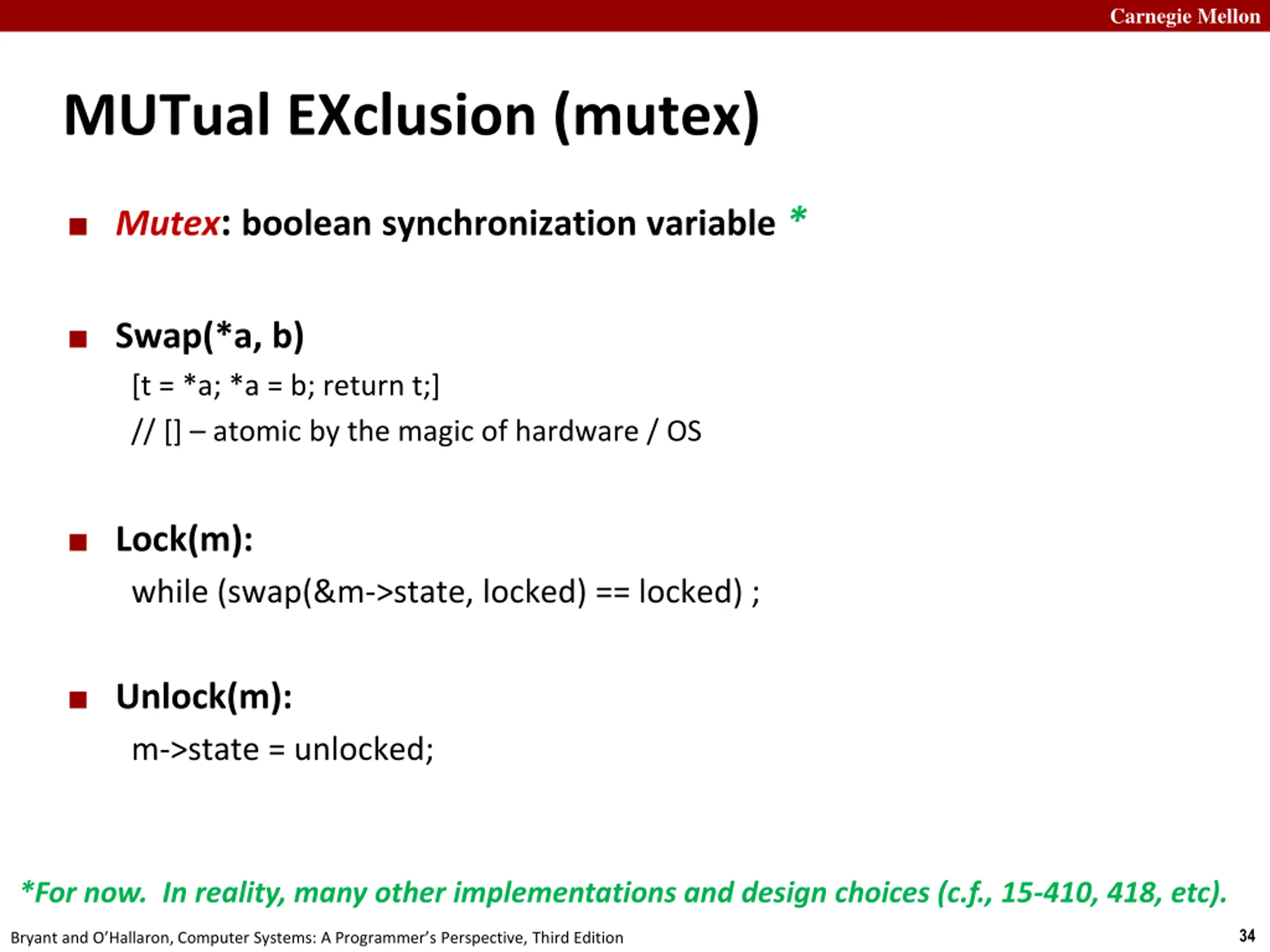 Carnegie Mellon

MUTual EXclusion (mutex)

■ Mutex: boolean synchronization variable *

■ Swap(*a, b)
[t = *a; *a = b; return t;]
// [] – atomic by the magic of hardware / OS

■ Lock(m):
while (swap(&m->state, locked) == locked) ;

■ Unlock(m):
m->state = unlocked;

*For now. In reality, many other implementations and design choices (c.f., 15-410, 418, etc).

Bryant and O'Hallaron, Computer Systems: A Programmer's Perspective, Third Edition

34